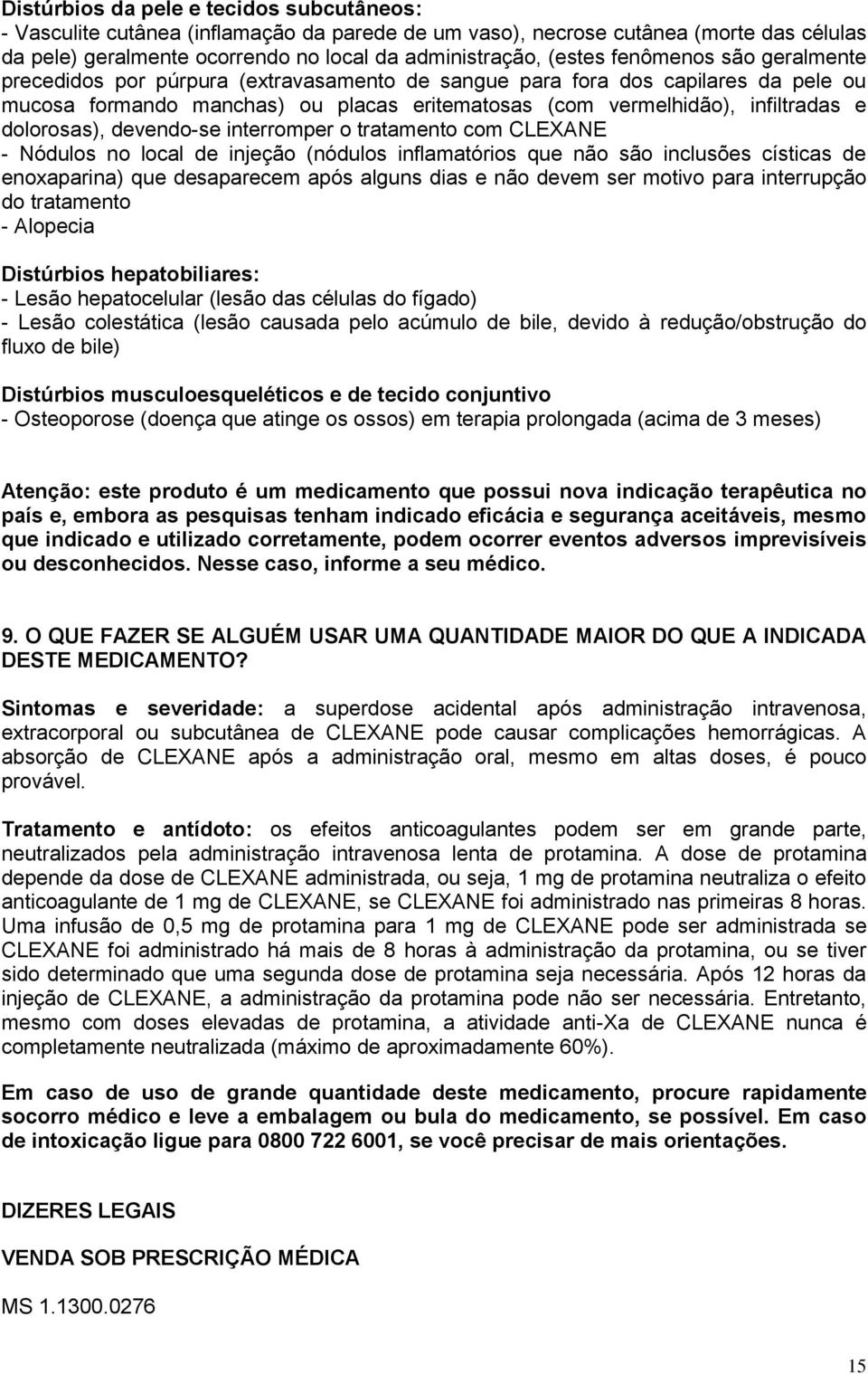 Distúrbios da pele e tecidos subcutâneos:
- Vasculite cutânea (inflamação da parede de um vaso), necrose cutânea (morte das células da pele) geralmente ocorrendo no local da administração, (estes fenômenos são geralmente precedidos por púrpura (extravasamento de sangue para fora dos capilares da pele ou mucosa formando manchas) ou placas eritematosas (com vermelhidão), infiltradas e dolorosas), devendo-se interromper o tratamento com CLEXANE
- Nódulos no local de injeção (nódulos inflamatórios que não são inclusões císticas de enoxaparina) que desaparecem após alguns dias e não devem ser motivo para interrupção do tratamento
- Alopecia

Distúrbios hepatobiliares:
- Lesão hepatocelular (lesão das células do fígado)
- Lesão colestática (lesão causada pelo acúmulo de bile, devido à redução/obstrução do fluxo de bile)

Distúrbios musculoesqueléticos e de tecido conjuntivo
- Osteoporose (doença que atinge os ossos) em terapia prolongada (acima de 3 meses)

Atenção: este produto é um medicamento que possui nova indicação terapêutica no país e, embora as pesquisas tenham indicado eficácia e segurança aceitáveis, mesmo que indicado e utilizado corretamente, podem ocorrer eventos adversos imprevisíveis ou desconhecidos. Nesse caso, informe a seu médico.

9. O QUE FAZER SE ALGUÉM USAR UMA QUANTIDADE MAIOR DO QUE A INDICADA DESTE MEDICAMENTO?

Sintomas e severidade: a superdose acidental após administração intravenosa, extracorporal ou subcutânea de CLEXANE pode causar complicações hemorrágicas. A absorção de CLEXANE após a administração oral, mesmo em altas doses, é pouco provável.

Tratamento e antídoto: os efeitos anticoagulantes podem ser em grande parte, neutralizados pela administração intravenosa lenta de protamina. A dose de protamina depende da dose de CLEXANE administrada, ou seja, 1 mg de protamina neutraliza o efeito anticoagulante de 1 mg de CLEXANE, se CLEXANE foi administrado nas primeiras 8 horas. Uma infusão de 0,5 mg de protamina para 1 mg de CLEXANE pode ser administrada se CLEXANE foi administrado há mais de 8 horas à administração da protamina, ou se tiver sido determinado que uma segunda dose de protamina seja necessária. Após 12 horas da injeção de CLEXANE, a administração da protamina pode não ser necessária. Entretanto, mesmo com doses elevadas de protamina, a atividade anti-Xa de CLEXANE nunca é completamente neutralizada (máximo de aproximadamente 60%).

Em caso de uso de grande quantidade deste medicamento, procure rapidamente socorro médico e leve a embalagem ou bula do medicamento, se possível. Em caso de intoxicação ligue para 0800 722 6001, se você precisar de mais orientações.

DIZERES LEGAIS

VENDA SOB PRESCRIÇÃO MÉDICA

MS 1.1300.0276

15